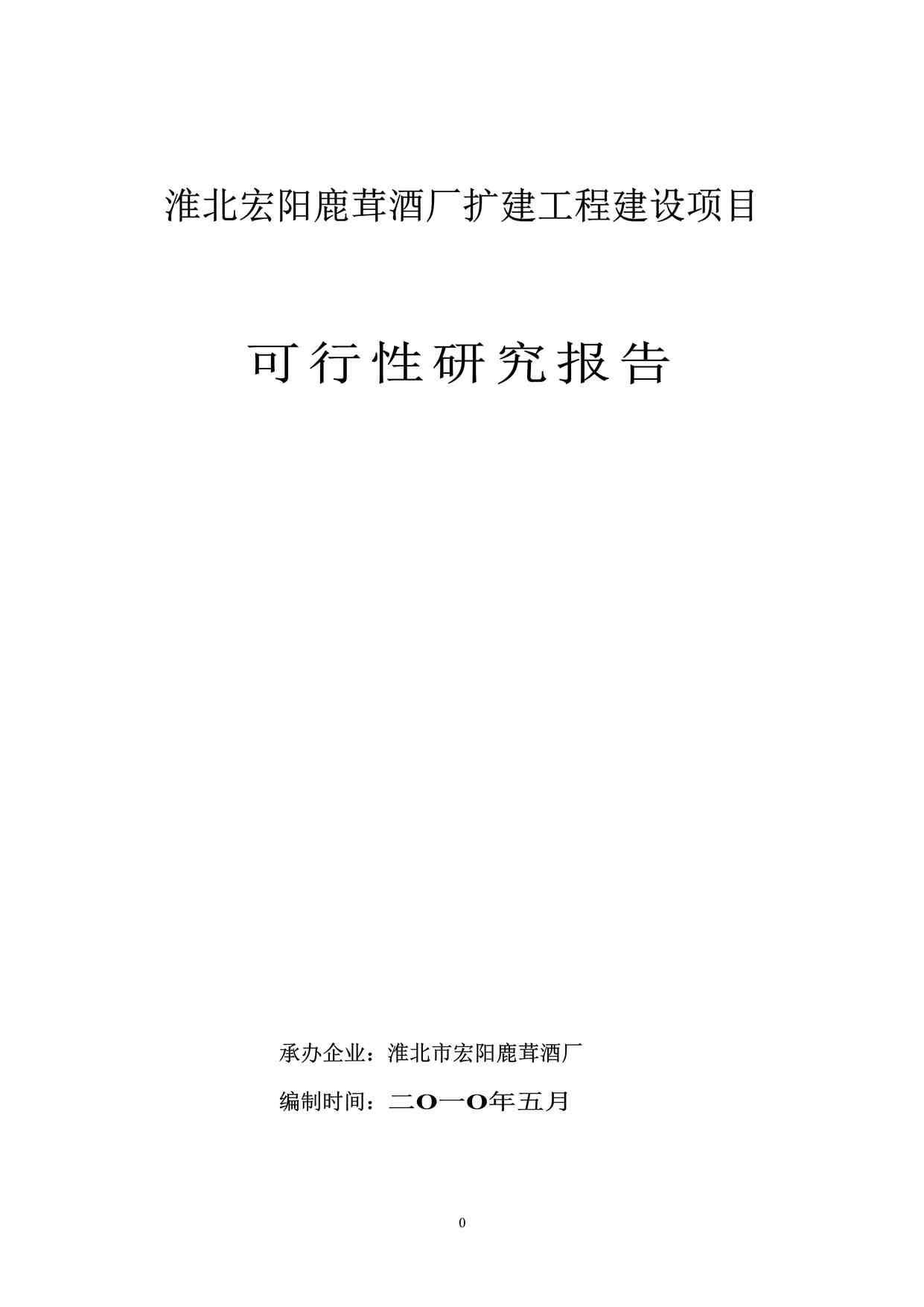 淮北宏阳鹿茸酒厂扩建工程建设项目

可行性研究报告

承办企业：淮北市宏阳鹿茸酒厂

编制时间：二O一O年五月

0